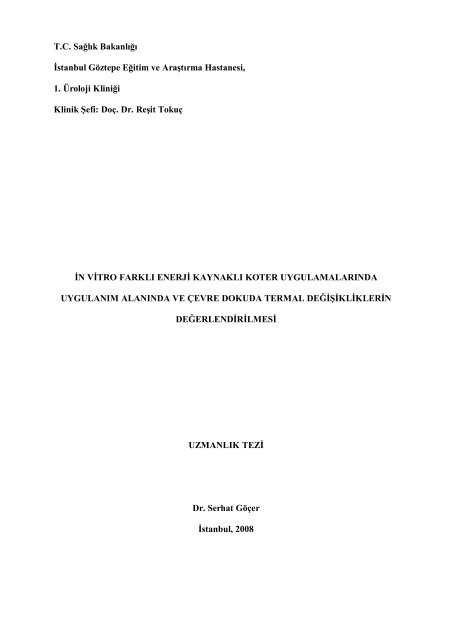 T.C. Sağlık Bakanlığı

İstanbul Göztepe Eğitim ve Araştırma Hastanesi,

1. Üroloji Kliniği

Klinik Şefi: Doç. Dr. Reşit Tokuç

İN VİTRO FARKLI ENERJİ KAYNAKLI KOTER UYGULAMALARINDA UYGULANIM ALANINDA VE ÇEVRE DOKUDA TERMAL DEĞİŞİKLİKLERİN DEĞERLENDİRİLMESİ

UZMANLIK TEZİ

Dr. Serhat Göçer

İstanbul, 2008